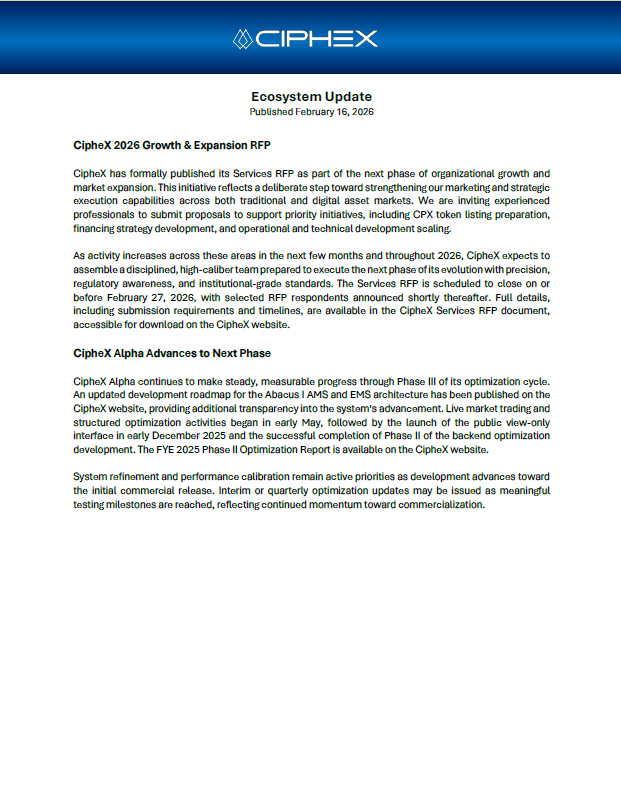 CIPHEX

Ecosystem Update
Published February 16, 2026

CipheX 2026 Growth & Expansion RFP

CipheX has formally published its Services RFP as part of the next phase of organizational growth and market expansion. This initiative reflects a deliberate step toward strengthening our marketing and strategic execution capabilities across both traditional and digital asset markets. We are inviting experienced professionals to submit proposals to support priority initiatives, including CPX token listing preparation, financing strategy development, and operational and technical development scaling.

As activity increases across these areas in the next few months and throughout 2026, CipheX expects to assemble a disciplined, high-caliber team prepared to execute the next phase of its evolution with precision, regulatory awareness, and institutional-grade standards. The Services RFP is scheduled to close on or before February 27, 2026, with selected RFP respondents announced shortly thereafter. Full details, including submission requirements and timelines, are available in the CipheX Services RFP document, accessible for download on the CipheX website.

CipheX Alpha Advances to Next Phase

CipheX Alpha continues to make steady, measurable progress through Phase III of its optimization cycle. An updated development roadmap for the Abacus I AMS and EMS architecture has been published on the CipheX website, providing additional transparency into the system's advancement. Live market trading and structured optimization activities began in early May, followed by the launch of the public view-only interface in early December 2025 and the successful completion of Phase II of the backend optimization development. The FYE 2025 Phase II Optimization Report is available on the CipheX website.

System refinement and performance calibration remain active priorities as development advances toward the initial commercial release. Interim or quarterly optimization updates may be issued as meaningful testing milestones are reached, reflecting continued momentum toward commercialization.